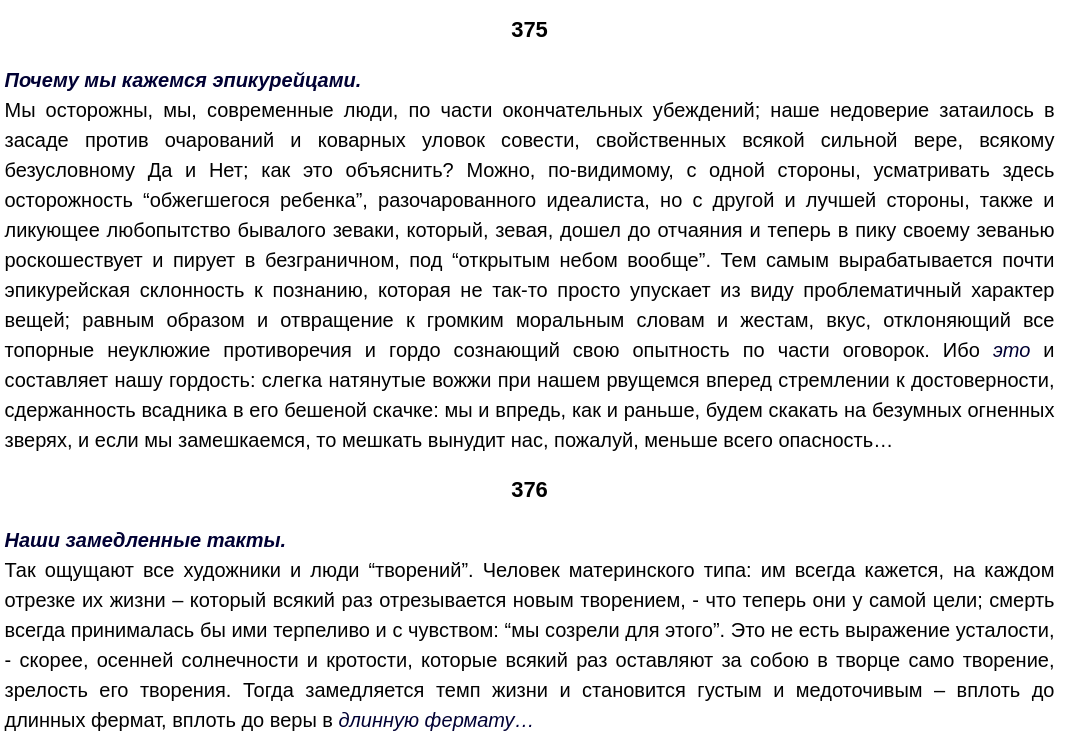 375

Почему мы кажемся эпикурейцами.
Мы осторожны, мы, современные люди, по части окончательных убеждений; наше недоверие затаилось в засаде против очарований и коварных уловок совести, свойственных всякой сильной вере, всякому безусловному Да и Нет; как это объяснить? Можно, по-видимому, с одной стороны, усматривать здесь осторожность “обжегшегося ребенка”, разочарованного идеалиста, но с другой и лучшей стороны, также и ликующее любопытство бывалого зеваки, который, зевая, дошел до отчаяния и теперь в пику своему зеванью роскошествует и пирует в безграничном, под “открытым небом вообще”. Тем самым вырабатывается почти эпикурейская склонность к познанию, которая не так-то просто упускает из виду проблематичный характер вещей; равным образом и отвращение к громким моральным словам и жестам, вкус, отклоняющий все топорные неуклюжие противоречия и гордо сознающий свою опытность по части оговорок. Ибо это и составляет нашу гордость: слегка натянутые вожжи при нашем рвущемся вперед стремлении к достоверности, сдержанность всадника в его бешеной скачке: мы и впредь, как и раньше, будем скакать на безумных огненных зверях, и если мы замешкаемся, то мешкать вынудит нас, пожалуй, меньше всего опасность…

376

Наши замедленные такты.
Так ощущают все художники и люди “творений”. Человек материнского типа: им всегда кажется, на каждом отрезке их жизни – который всякий раз отрезывается новым творением, - что теперь они у самой цели; смерть всегда принималась бы ими терпеливо и с чувством: “мы созрели для этого”. Это не есть выражение усталости, - скорее, осенней солнечности и кротости, которые всякий раз оставляют за собою в творце само творение, зрелость его творения. Тогда замедляется темп жизни и становится густым и медоточивым – вплоть до длинных фермат, вплоть до веры в длинную фермату…